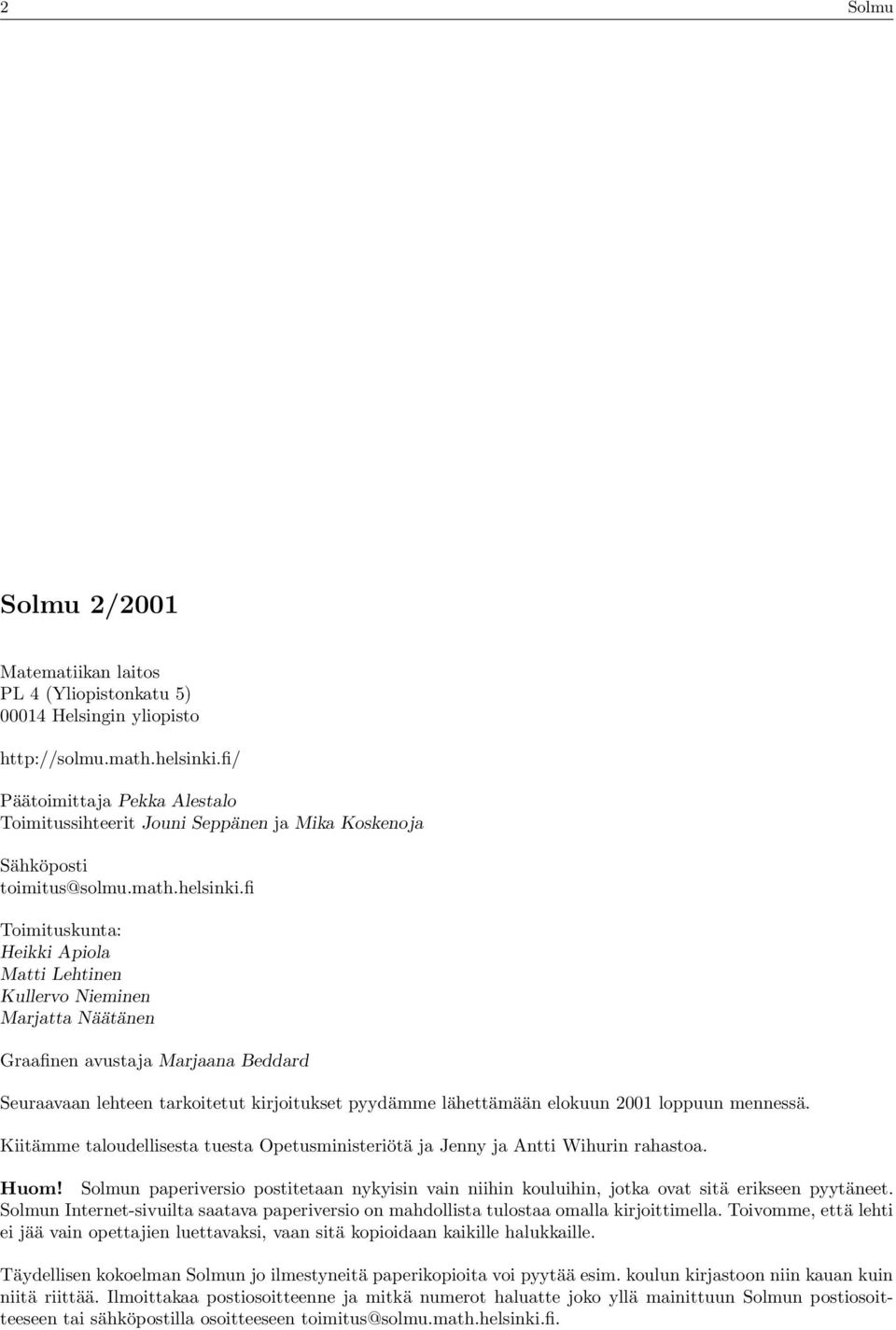 2 Solmu

Solmu 2/2001

Matematiikan laitos
PL 4 (Yliopistonkatu 5)
00014 Helsingin yliopisto

http://solmu.math.helsinki.fi/

Päätoimittaja Pekka Alestalo
Toimitussihteerit Jouni Seppänen ja Mika Koskenoja

Sähköposti
toimitus@solmu.math.helsinki.fi

Toimituskunta:
Heikki Apiola
Matti Lehtinen
Kullervo Nieminen
Marjatta Näätänen

Graafinen avustaja Marjaana Beddard

Seuraavaan lehteen tarkoitetut kirjoitukset pyydämme lähettämään elokuun 2001 loppuun mennessä.

Kiitämme taloudellisesta tuesta Opetusministeriötä ja Jenny ja Antti Wihurin rahastoa.

Huom! Solmun paperiversio postitetaan nykyisin vain niihin kouluihin, jotka ovat sitä erikseen pyytäneet. Solmun Internet-sivuilta saatava paperiversio on mahdollista tulostaa omalla kirjoittimella. Toivomme, että lehti ei jää vain opettajien luettavaksi, vaan sitä kopioidaan kaikille halukkaille.

Täydellisen kokoelman Solmun jo ilmestyneitä paperikopioita voi pyytää esim. koulun kirjastoon niin kauan kuin niitä riittää. Ilmoittakaa postiosoitteenne ja mitkä numerot haluatte joko yllä mainittuun Solmun postiosoitteeseen tai sähköpostilla osoitteeseen toimitus@solmu.math.helsinki.fi.